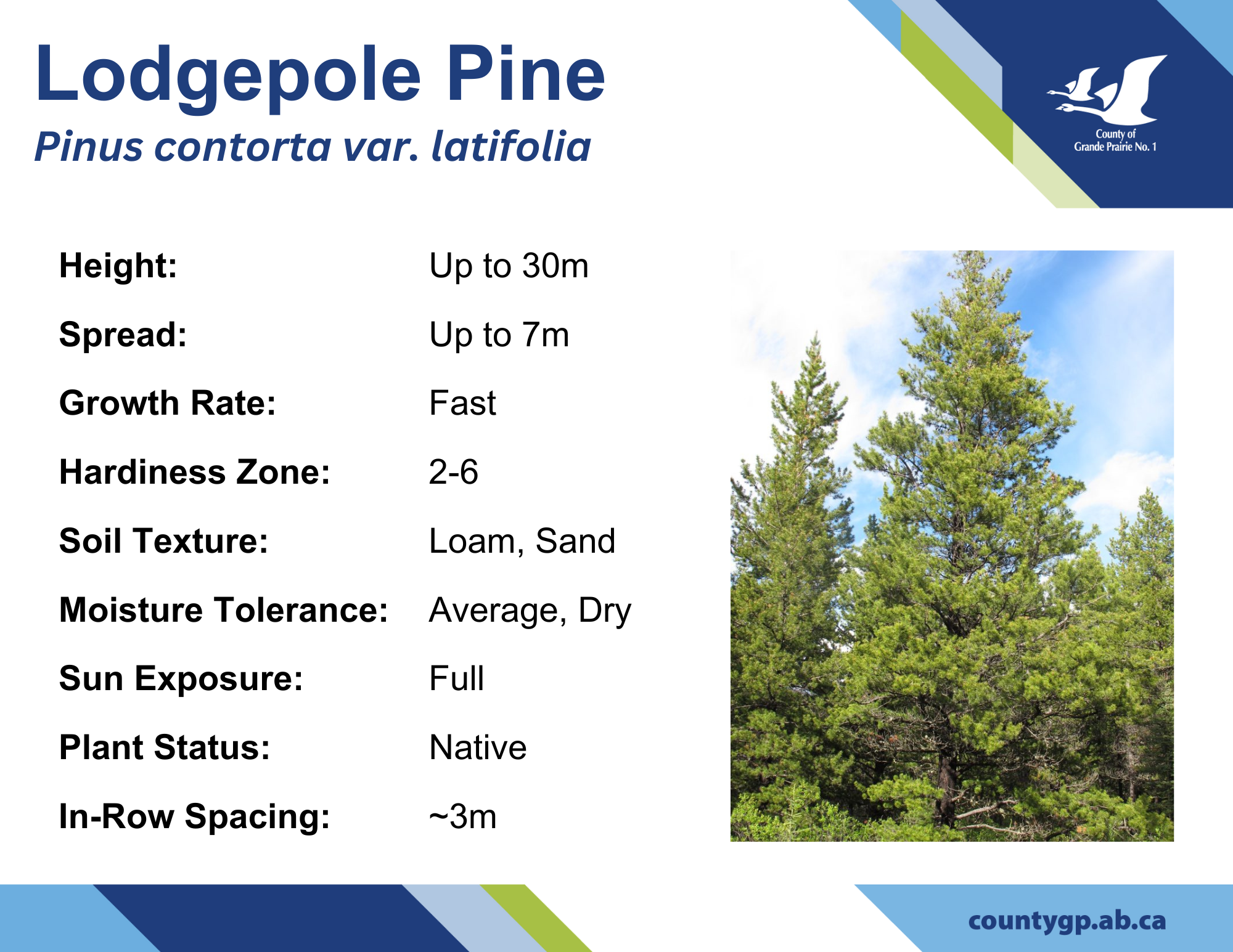 Lodgepole Pine
Pinus contorta var. latifolia

County of
Grande Prairie No. 1

Height: Up to 30m
Spread: Up to 7m
Growth Rate: Fast
Hardiness Zone: 2-6
Soil Texture: Loam, Sand
Moisture Tolerance: Average, Dry
Sun Exposure: Full
Plant Status: Native
In-Row Spacing: ~3m

countygp.ab.ca